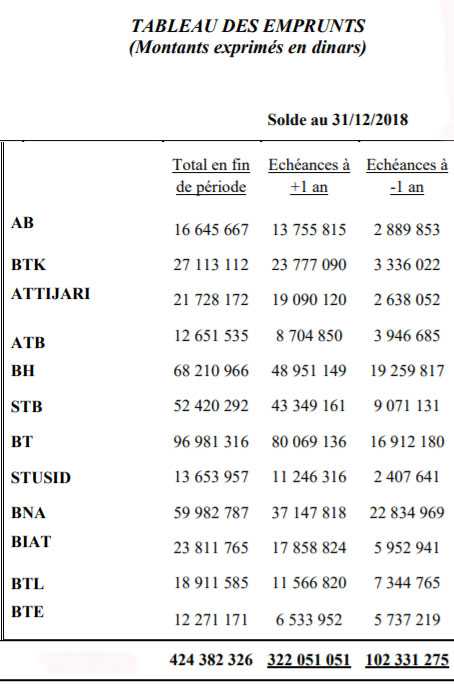 TABLEAU DES EMPRUNTS
(Montants exprimés en dinars)

Solde au 31/12/2018

| | Total en fin de période | Echéances à +1 an | Echéances à -1 an |
|---|---|---|---|
| AB | 16 645 667 | 13 755 815 | 2 889 853 |
| BTK | 27 113 112 | 23 777 090 | 3 336 022 |
| ATTIJARI | 21 728 172 | 19 090 120 | 2 638 052 |
| ATB | 12 651 535 | 8 704 850 | 3 946 685 |
| BH | 68 210 966 | 48 951 149 | 19 259 817 |
| STB | 52 420 292 | 43 349 161 | 9 071 131 |
| BT | 96 981 316 | 80 069 136 | 16 912 180 |
| STUSID | 13 653 957 | 11 246 316 | 2 407 641 |
| BNA | 59 982 787 | 37 147 818 | 22 834 969 |
| BIAT | 23 811 765 | 17 858 824 | 5 952 941 |
| BTL | 18 911 585 | 11 566 820 | 7 344 765 |
| BTE | 12 271 171 | 6 533 952 | 5 737 219 |
| | 424 382 326 | 322 051 051 | 102 331 275 |